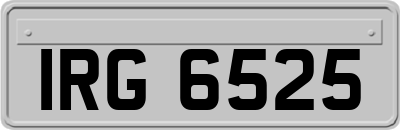 IRG 6525